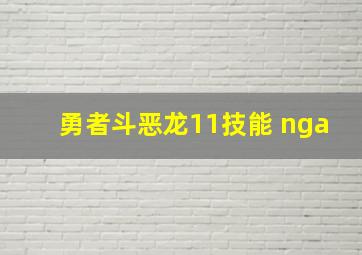 勇者斗恶龙11技能 nga